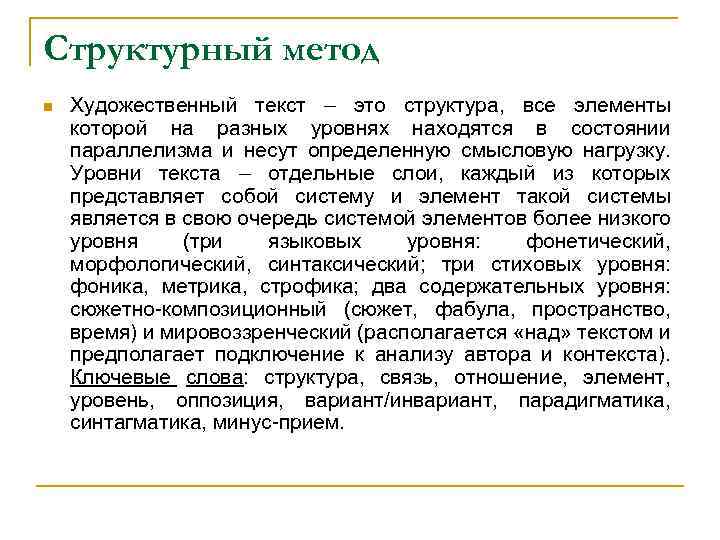 Структурный метод

Художественный текст – это структура, все элементы которой на разных уровнях находятся в состоянии параллелизма и несут определенную смысловую нагрузку. Уровни текста – отдельные слои, каждый из которых представляет собой систему и элемент такой системы является в свою очередь системой элементов более низкого уровня (три языковых уровня: фонетический, морфологический, синтаксический; три стиховых уровня: фоника, метрика, строфика; два содержательных уровня: сюжетно-композиционный (сюжет, фабула, пространство, время) и мировоззренческий (располагается «над» текстом и предполагает подключение к анализу автора и контекста). Ключевые слова: структура, связь, отношение, элемент, уровень, оппозиция, вариант/инвариант, парадигматика, синтагматика, минус-прием.